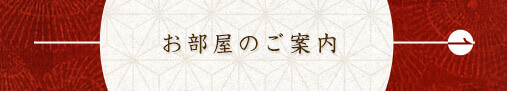 お部屋のご案内